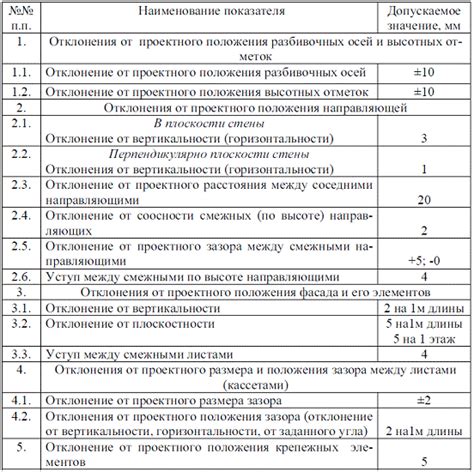 | №№ п.п. | Наименование показателя | Допускаемое значение, мм |
|---|---|---|
| 1. | Отклонения от проектного положения разбивочных осей и высотных отметок | |
| 1.1. | Отклонение от проектного положения разбивочных осей | ±10 |
| 1.2. | Отклонение от проектного положения высотных отметок | ±10 |
| 2. | Отклонения от проектного положения направляющей | |
| 2.1. | В плоскости стены Отклонение от вертикальности (горизонтальности) | 3 |
| 2.2. | Перпендикулярно плоскости стены Отклонения от вертикальности (горизонтальности) | 1 |
| 2.3. | Отклонение от проектного расстояния между соседними направляющими | 20 |
| 2.4. | Отклонение от соосности смежных (по высоте) направляющих | 2 |
| 2.5. | Отклонение от проектного зазора между смежными направляющими | +5; -0 |
| 2.6. | Уступ между смежными по высоте направляющими | 4 |
| 3. | Отклонения от проектного положения фасада и его элементов | |
| 3.1. | Отклонение от вертикальности | 2 на 1м длины |
| 3.2. | Отклонение от плоскостности | 5 на1м длины 5 на 1 этаж |
| 3.3. | Уступ между смежными листами | 4 |
| 4. | Отклонения от проектного размера и положения зазора между листами (кассетами) | |
| 4.1. | Отклонение от проектного размера зазора | ±2 |
| 4.2. | Отклонения от проектного положения зазора (отклонение от вертикальности, горизонтальности, от заданного угла) | 2 на1м длины |
| 5. | Отклонение от проектного положения крепежных элементов | 5 |